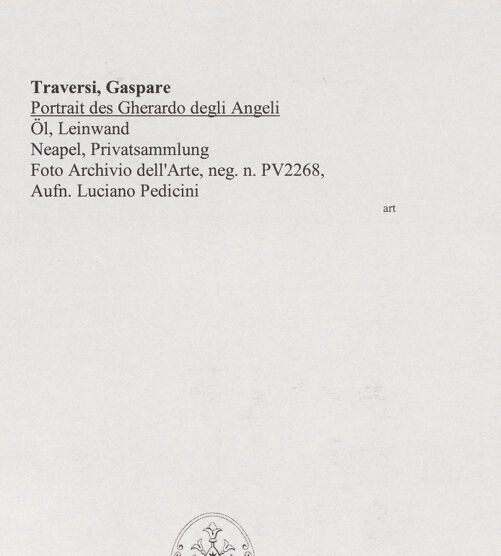 Traversi, Gaspare
Portrait des Gherardo degli Angeli
Öl, Leinwand
Neapel, Privatsammlung
Foto Archivio dell'Arte, neg. n. PV2268,
Aufn. Luciano Pedicini

art